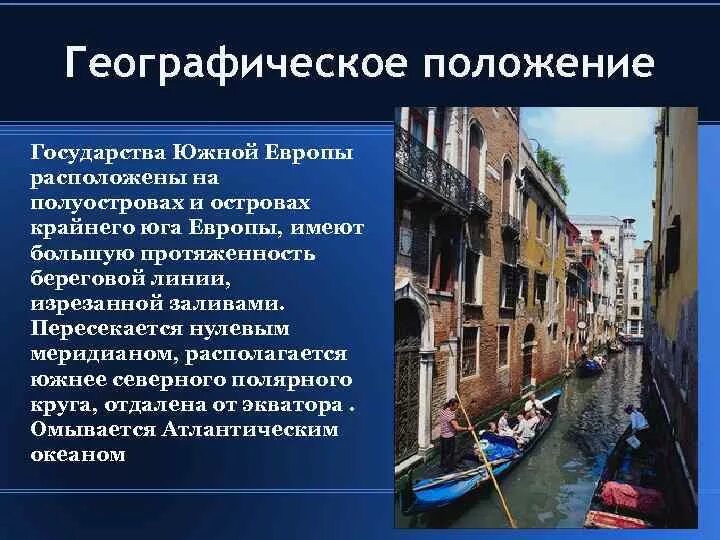 Географическое положение

Государства Южной Европы расположены на полуостровах и островах крайнего юга Европы, имеют большую протяженность береговой линии, изрезанной заливами. Пересекается нулевым меридианом, располагается южнее северного полярного круга, отдалена от экватора . Омывается Атлантическим океаном